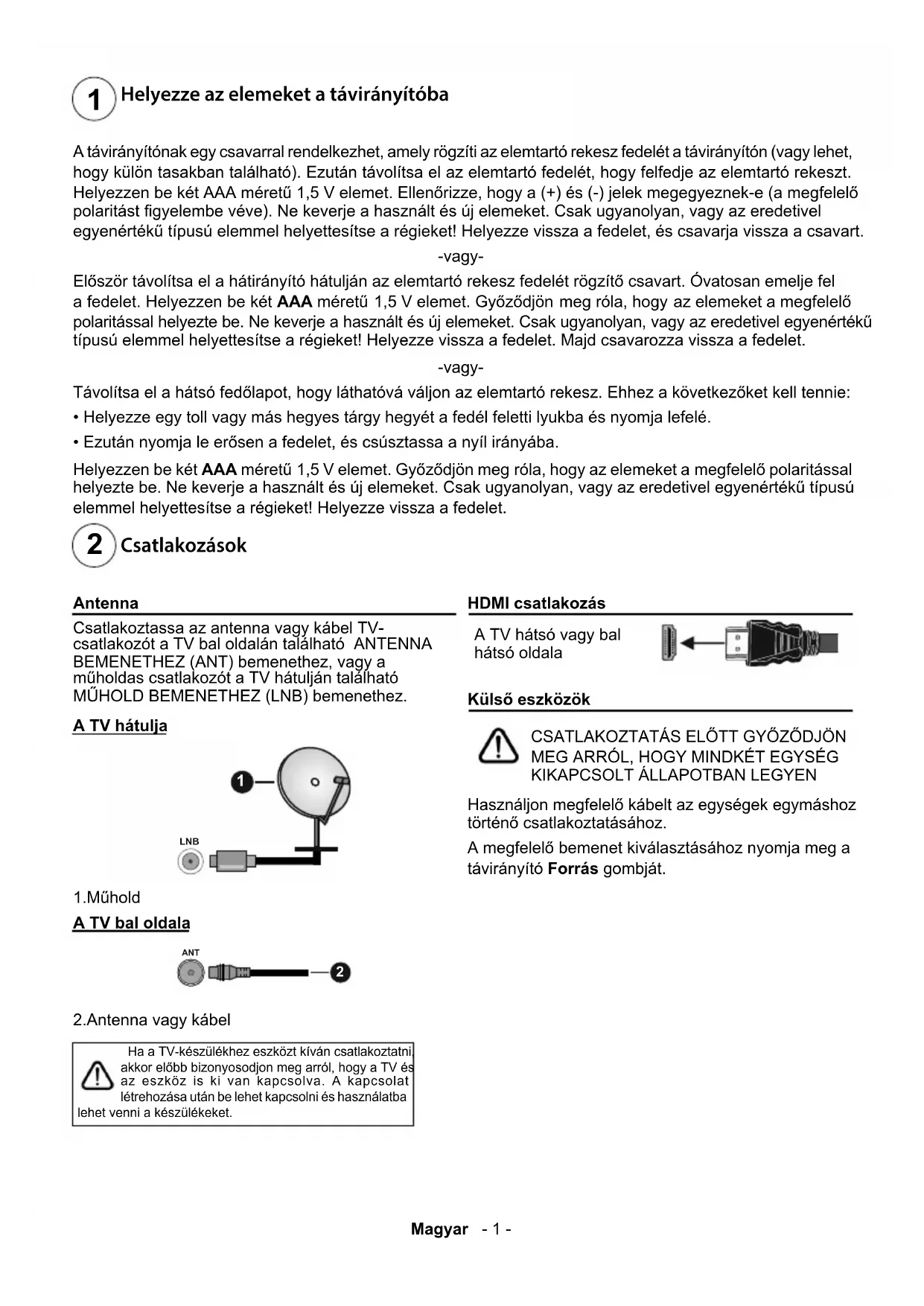 1 Helyezze az elemeket a távirányítóba

A távirányítónak egy csavarral rendelkezhet, amely rögzíti az elemtartó rekesz fedelét a távirányítón (vagy lehet, hogy külön tasakban található). Ezután távolítsa el az elemtartó fedelét, hogy felfedje az elemtartó rekeszt. Helyezzen be két AAA méretű 1,5 V elemet. Ellenőrizze, hogy a (+) és (-) jelek megegyeznek-e (a megfelelő polaritást figyelembe véve). Ne keverje a használt és új elemeket. Csak ugyanolyan, vagy az eredetivel egyenértékű típusú elemmel helyettesítse a régieket! Helyezze vissza a fedelet, és csavarja vissza a csavart.

-vagy-

Először távolítsa el a hátirányító hátulján az elemtartó rekesz fedelét rögzítő csavart. Óvatosan emelje fel a fedelet. Helyezzen be két AAA méretű 1,5 V elemet. Győződjön meg róla, hogy az elemeket a megfelelő polaritással helyezte be. Ne keverje a használt és új elemeket. Csak ugyanolyan, vagy az eredetivel egyenértékű típusú elemmel helyettesítse a régieket! Helyezze vissza a fedelet. Majd csavarozza vissza a fedelet.

-vagy-

Távolítsa el a hátsó fedőlapot, hogy láthatóvá váljon az elemtartó rekesz. Ehhez a következőket kell tennie:

• Helyezze egy toll vagy más hegyes tárgy hegyét a fedél feletti lyukba és nyomja lefelé.

• Ezután nyomja le erősen a fedelet, és csúsztassa a nyíl irányába.

Helyezzen be két AAA méretű 1,5 V elemet. Győződjön meg róla, hogy az elemeket a megfelelő polaritással helyezte be. Ne keverje a használt és új elemeket. Csak ugyanolyan, vagy az eredetivel egyenértékű típusú elemmel helyettesítse a régieket! Helyezze vissza a fedelet.

2 Csatlakozások

Antenna

Csatlakoztassa az antenna vagy kábel TV-csatlakozót a TV bal oldalán található ANTENNA BEMENETHEZ (ANT) bemenethez, vagy a műholdas csatlakozót a TV hátulján található MŰHOLD BEMENETHEZ (LNB) bemenethez.

A TV hátulja

1

LNB

1.Műhold

A TV bal oldala

ANT

2

2.Antenna vagy kábel

Ha a TV-készülékhez eszközt kíván csatlakoztatni, akkor előbb bizonyosodjon meg arról, hogy a TV és az eszköz is ki van kapcsolva. A kapcsolat létrehozása után be lehet kapcsolni és használatba lehet venni a készülékeket.

HDMI csatlakozás

A TV hátsó vagy bal hátsó oldala

Külső eszközök

CSATLAKOZTATÁS ELŐTT GYŐZŐDJÖN MEG ARRÓL, HOGY MINDKÉT EGYSÉG KIKAPCSOLT ÁLLAPOTBAN LEGYEN

Használjon megfelelő kábelt az egységek egymáshoz történő csatlakoztatásához.

A megfelelő bemenet kiválasztásához nyomja meg a távirányító Forrás gombját.

Magyar - 1 -